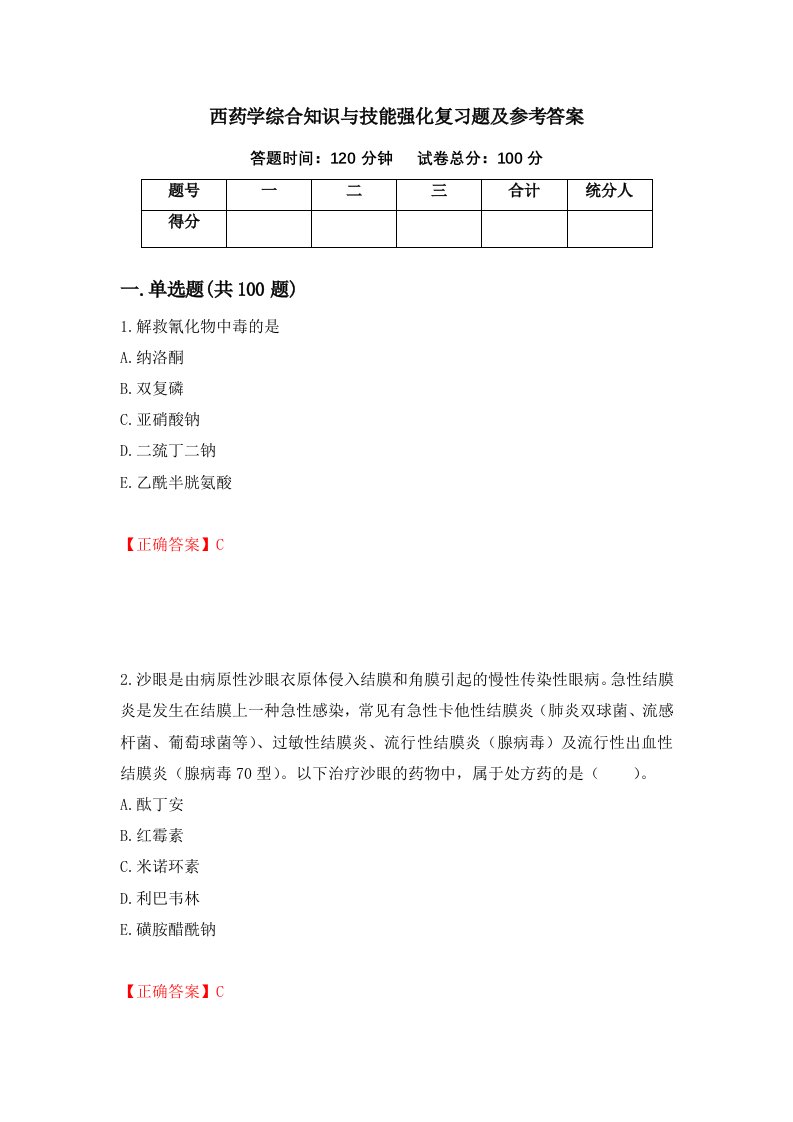 西药学综合知识与技能强化复习题及参考答案

答题时间：120 分钟　试卷总分：100 分

| 题号 | 一 | 二 | 三 | 合计 | 统分人 |
|---|---|---|---|---|---|
| 得分 | | | | | |

一.单选题(共 100 题)

1.解救氰化物中毒的是

A.纳洛酮

B.双复磷

C.亚硝酸钠

D.二巯丁二钠

E.乙酰半胱氨酸

【正确答案】C

2.沙眼是由病原性沙眼衣原体侵入结膜和角膜引起的慢性传染性眼病。急性结膜炎是发生在结膜上一种急性感染，常见有急性卡他性结膜炎（肺炎双球菌、流感杆菌、葡萄球菌等）、过敏性结膜炎、流行性结膜炎（腺病毒）及流行性出血性结膜炎（腺病毒 70 型）。以下治疗沙眼的药物中，属于处方药的是（　　）。

A.酞丁安

B.红霉素

C.米诺环素

D.利巴韦林

E.磺胺醋酰钠

【正确答案】C